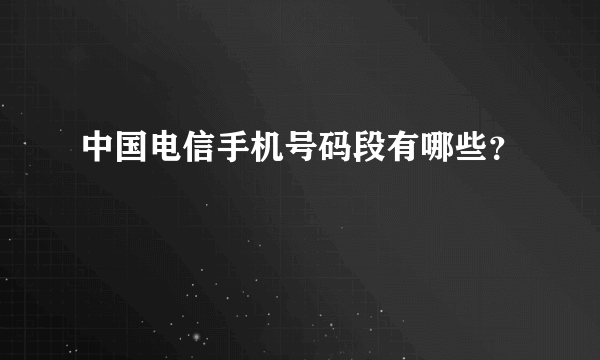 中国电信手机号码段有哪些？